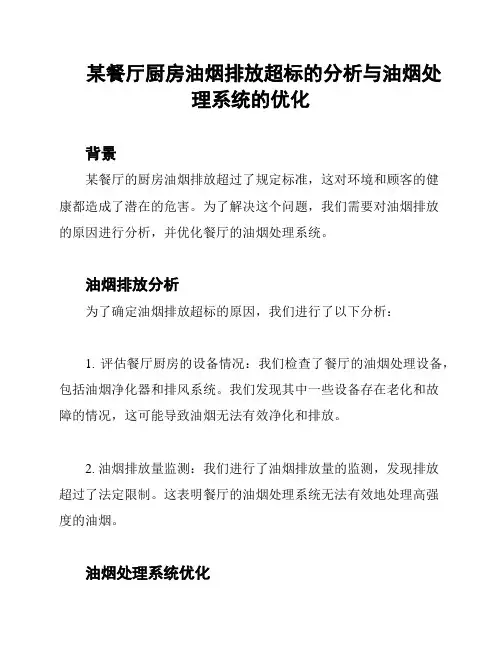 某餐厅厨房油烟排放超标的分析与油烟处理系统的优化

背景

某餐厅的厨房油烟排放超过了规定标准，这对环境和顾客的健康都造成了潜在的危害。为了解决这个问题，我们需要对油烟排放的原因进行分析，并优化餐厅的油烟处理系统。

油烟排放分析

为了确定油烟排放超标的原因，我们进行了以下分析：

1. 评估餐厅厨房的设备情况：我们检查了餐厅的油烟处理设备，包括油烟净化器和排风系统。我们发现其中一些设备存在老化和故障的情况，这可能导致油烟无法有效净化和排放。

2. 油烟排放量监测：我们进行了油烟排放量的监测，发现排放超过了法定限制。这表明餐厅的油烟处理系统无法有效地处理高强度的油烟。

油烟处理系统优化